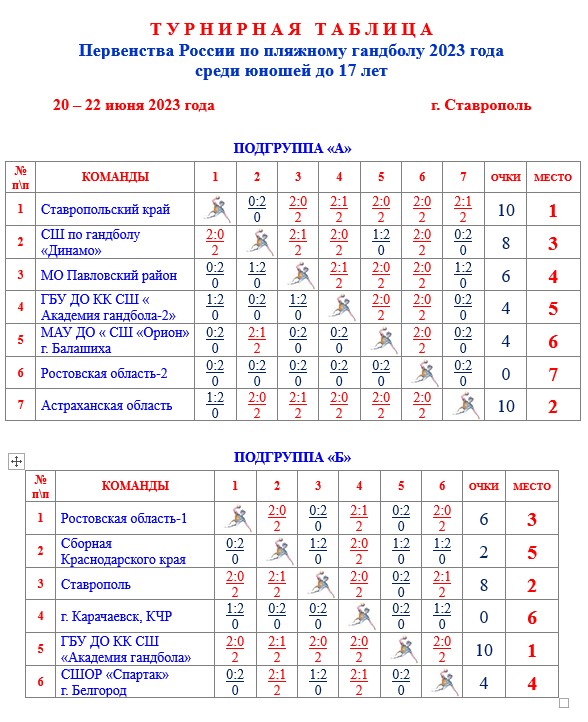 ТУРНИРНАЯ ТАБЛИЦА
Первенства России по пляжному гандболу 2023 года
среди юношей до 17 лет

20 – 22 июня 2023 года г. Ставрополь

ПОДГРУППА «А»

| № п\п | КОМАНДЫ | 1 | 2 | 3 | 4 | 5 | 6 | 7 | ОЧКИ | МЕСТО |
|---|---|---|---|---|---|---|---|---|---|---|
| 1 | Ставропольский край | | 0:2 0 | 2:0 2 | 2:1 2 | 2:0 2 | 2:0 2 | 2:1 2 | 10 | 1 |
| 2 | СШ по гандболу «Динамо» | 2:0 2 | | 2:1 2 | 2:0 2 | 1:2 0 | 2:0 2 | 0:2 0 | 8 | 3 |
| 3 | МО Павловский район | 0:2 0 | 1:2 0 | | 2:1 2 | 2:0 2 | 2:0 2 | 1:2 0 | 6 | 4 |
| 4 | ГБУ ДО КК СШ « Академия гандбола-2» | 1:2 0 | 0:2 0 | 1:2 0 | | 2:0 2 | 2:0 2 | 0:2 0 | 4 | 5 |
| 5 | МАУ ДО « СШ «Орион» г. Балашиха | 0:2 0 | 2:1 2 | 0:2 0 | 0:2 0 | | 2:0 2 | 0:2 0 | 4 | 6 |
| 6 | Ростовская область-2 | 0:2 0 | 0:2 0 | 0:2 0 | 0:2 0 | 0:2 0 | | 0:2 0 | 0 | 7 |
| 7 | Астраханская область | 1:2 0 | 2:0 2 | 2:1 2 | 2:0 2 | 2:0 2 | 2:0 2 | | 10 | 2 |

ПОДГРУППА «Б»

| № п\п | КОМАНДЫ | 1 | 2 | 3 | 4 | 5 | 6 | ОЧКИ | МЕСТО |
|---|---|---|---|---|---|---|---|---|---|
| 1 | Ростовская область-1 | | 2:0 2 | 0:2 0 | 2:1 2 | 0:2 0 | 2:0 2 | 6 | 3 |
| 2 | Сборная Краснодарского края | 0:2 0 | | 1:2 0 | 2:0 2 | 1:2 0 | 1:2 0 | 2 | 5 |
| 3 | Ставрополь | 2:0 2 | 2:1 2 | | 2:0 2 | 0:2 0 | 2:1 2 | 8 | 2 |
| 4 | г. Карачаевск, КЧР | 1:2 0 | 0:2 0 | 0:2 0 | | 0:2 0 | 1:2 0 | 0 | 6 |
| 5 | ГБУ ДО КК СШ «Академия гандбола» | 2:0 2 | 2:1 2 | 2:0 2 | 2:0 2 | | 2:0 2 | 10 | 1 |
| 6 | СШОР «Спартак» г. Белгород | 0:2 0 | 2:1 2 | 1:2 0 | 2:1 2 | 0:2 0 | | 4 | 4 |